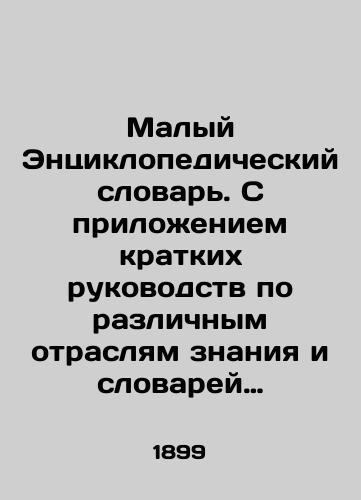 Малый Энциклопедический словарь. С приложением кратких руководств по различным отраслям знания и словарей…

1899